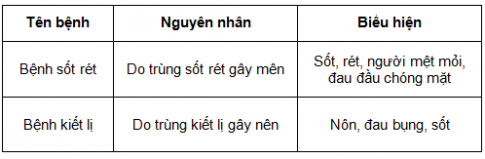 | Tên bệnh | Nguyên nhân | Biểu hiện |
|---|---|---|
| Bệnh sốt rét | Do trùng sốt rét gây mên | Sốt, rét, người mệt mỏi, đau đầu chóng mặt |
| Bệnh kiết lị | Do trùng kiết lị gây nên | Nôn, đau bụng, sốt |